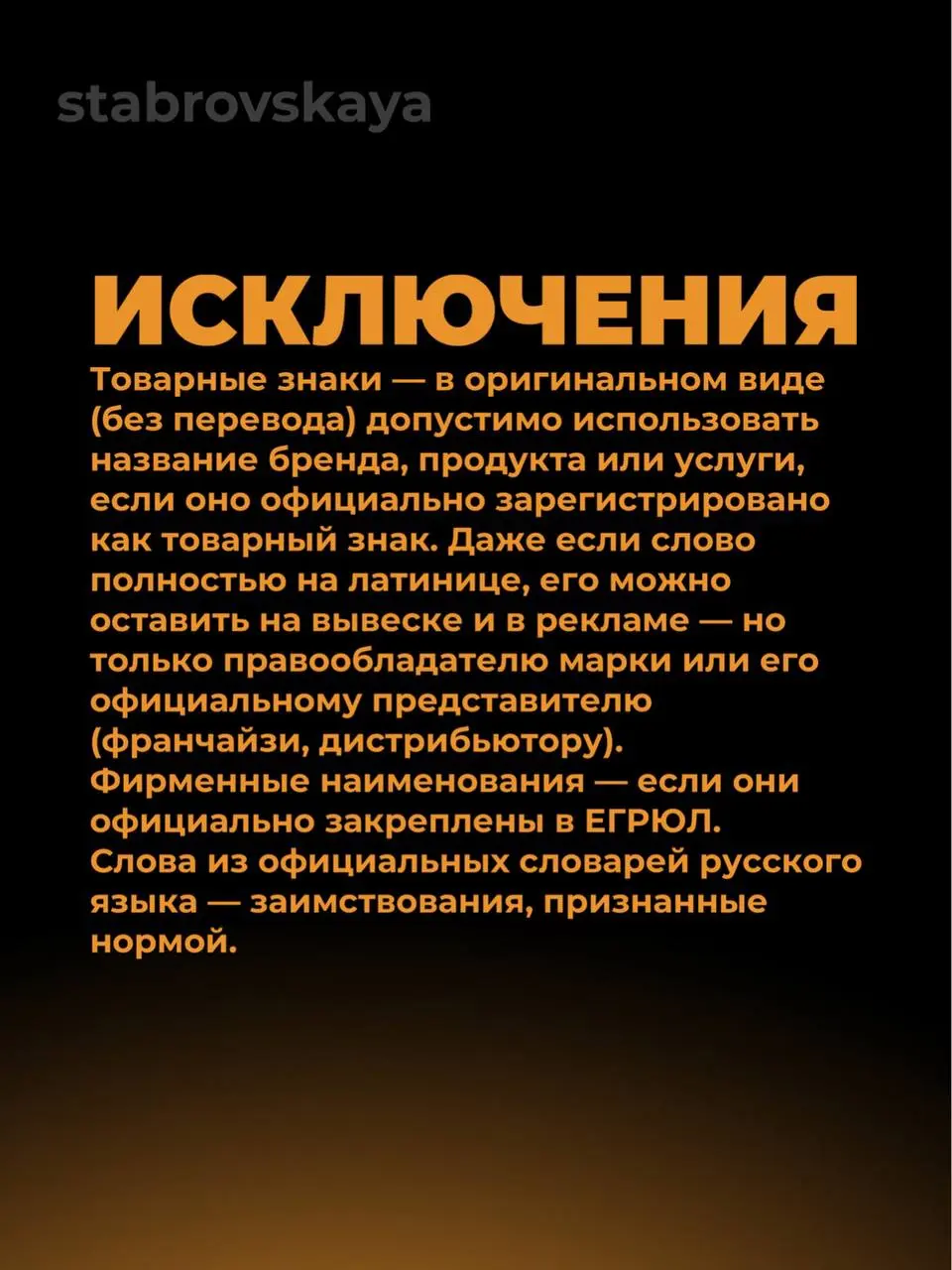 stabrovskaya

ИСКЛЮЧЕНИЯ

Товарные знаки — в оригинальном виде (без перевода) допустимо использовать название бренда, продукта или услуги, если оно официально зарегистрировано как товарный знак. Даже если слово полностью на латинице, его можно оставить на вывеске и в рекламе — но только правообладателю марки или его официальному представителю (франчайзи, дистрибьютору).
Фирменные наименования — если они официально закреплены в ЕГРЮЛ.
Слова из официальных словарей русского языка — заимствования, признанные нормой.